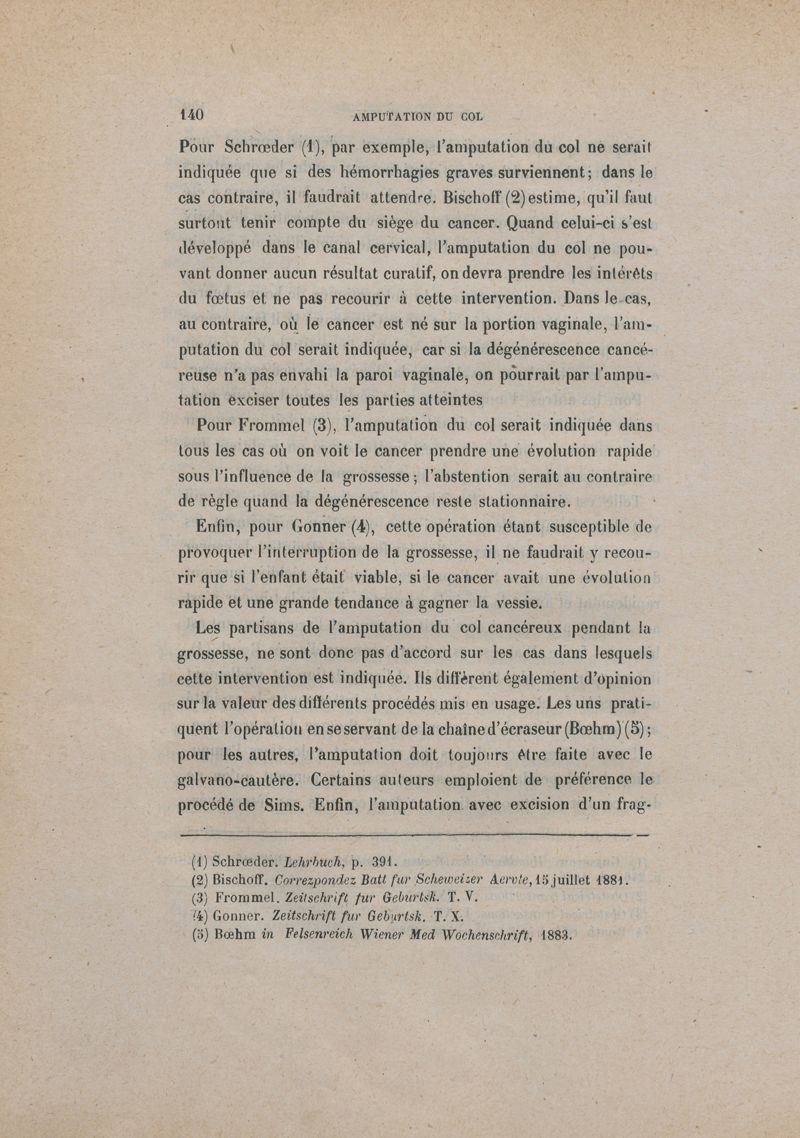 140 AMPUTATION DU COL

Pour Schrœder (1), par exemple, l'amputation du col ne serait indiquée que si des hémorrhagies graves surviennent; dans le cas contraire, il faudrait attendre. Bischoff (2) estime, qu'il faut surtout tenir compte du siège du cancer. Quand celui-ci s'est développé dans le canal cervical, l'amputation du col ne pouvant donner aucun résultat curatif, on devra prendre les intérêts du fœtus et ne pas recourir à cette intervention. Dans le cas, au contraire, où le cancer est né sur la portion vaginale, l'amputation du col serait indiquée, car si la dégénérescence cancéreuse n'a pas envahi la paroi vaginale, on pourrait par l'amputation exciser toutes les parties atteintes

Pour Frommel (3), l'amputation du col serait indiquée dans tous les cas où on voit le cancer prendre une évolution rapide sous l'influence de la grossesse; l'abstention serait au contraire de règle quand la dégénérescence reste stationnaire.

Enfin, pour Gonner (4), cette opération étant susceptible de provoquer l'interruption de la grossesse, il ne faudrait y recourir que si l'enfant était viable, si le cancer avait une évolution rapide et une grande tendance à gagner la vessie.

Les partisans de l'amputation du col cancéreux pendant la grossesse, ne sont donc pas d'accord sur les cas dans lesquels cette intervention est indiquée. Ils diffèrent également d'opinion sur la valeur des différents procédés mis en usage. Les uns pratiquent l'opération en se servant de la chaîne d'écraseur (Bœhm) (5); pour les autres, l'amputation doit toujours être faite avec le galvano-cautère. Certains auteurs emploient de préférence le procédé de Sims. Enfin, l'amputation avec excision d'un frag-

(1) Schrœder. Lehrbuch, p. 391.
(2) Bischoff. Correzpondez Batt fur Scheweizer Aervte, 15 juillet 1881.
(3) Frommel. Zeitschrift fur Geburtsk. T. V.
(4) Gonner. Zeitschrift fur Geburtsk. T. X.
(5) Bœhm in Felsenreich Wiener Med Wochenschrift, 1883.